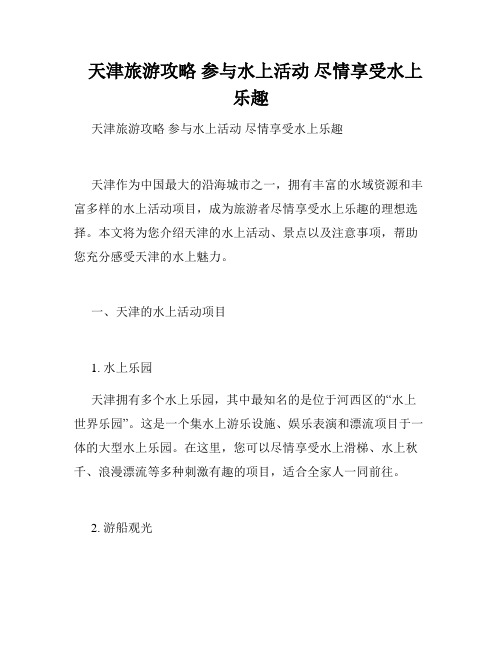 天津旅游攻略 参与水上活动 尽情享受水上乐趣

天津旅游攻略 参与水上活动 尽情享受水上乐趣

天津作为中国最大的沿海城市之一，拥有丰富的水域资源和丰富多样的水上活动项目，成为旅游者尽情享受水上乐趣的理想选择。本文将为您介绍天津的水上活动、景点以及注意事项，帮助您充分感受天津的水上魅力。

一、天津的水上活动项目

1. 水上乐园

天津拥有多个水上乐园，其中最知名的是位于河西区的“水上世界乐园”。这是一个集水上游乐设施、娱乐表演和漂流项目于一体的大型水上乐园。在这里，您可以尽情享受水上滑梯、水上秋千、浪漫漂流等多种刺激有趣的项目，适合全家人一同前往。

2. 游船观光